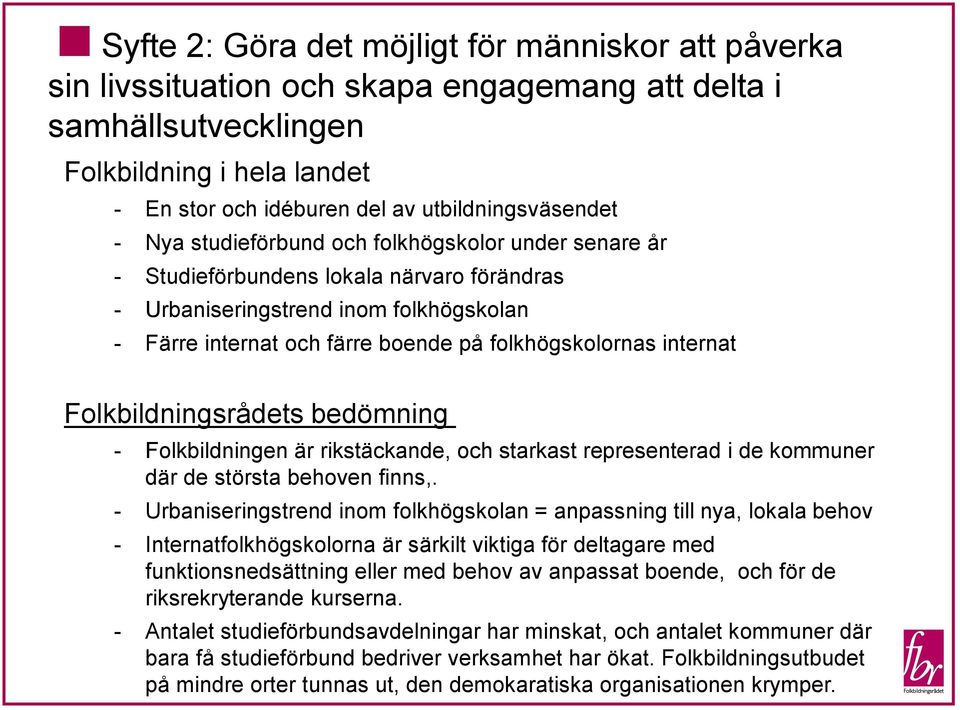 Syfte 2: Göra det möjligt för människor att påverka sin livssituation och skapa engagemang att delta i samhällsutvecklingen

Folkbildning i hela landet

- En stor och idéburen del av utbildningsväsendet
- Nya studieförbund och folkhögskolor under senare år
- Studieförbundens lokala närvaro förändras
- Urbaniseringstrend inom folkhögskolan
- Färre internat och färre boende på folkhögskolornas internat

Folkbildningsrådets bedömning

- Folkbildningen är rikstäckande, och starkast representerad i de kommuner där de största behoven finns,.
- Urbaniseringstrend inom folkhögskolan = anpassning till nya, lokala behov
- Internatfolkhögskolorna är särkilt viktiga för deltagare med funktionsnedsättning eller med behov av anpassat boende, och för de riksrekryterande kurserna.
- Antalet studieförbundsavdelningar har minskat, och antalet kommuner där bara få studieförbund bedriver verksamhet har ökat. Folkbildningsutbudet på mindre orter tunnas ut, den demokaratiska organisationen krymper.

fbr
Folkbildningsrådet